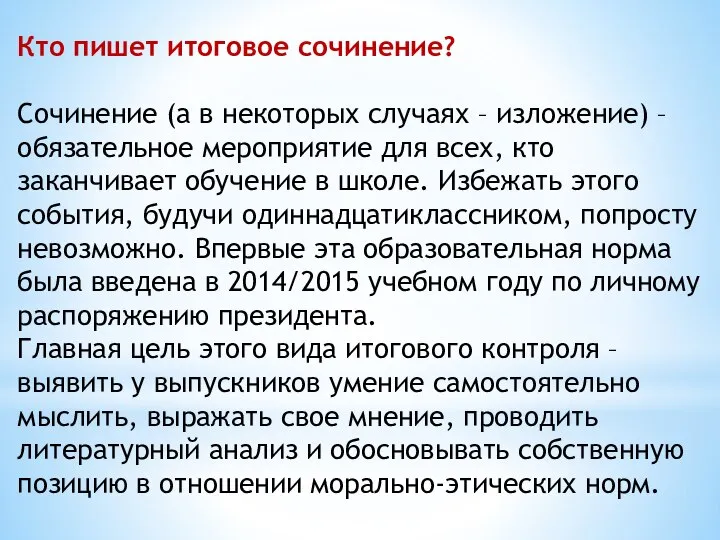 Кто пишет итоговое сочинение?

Сочинение (а в некоторых случаях – изложение) – обязательное мероприятие для всех, кто заканчивает обучение в школе. Избежать этого события, будучи одиннадцатиклассником, попросту невозможно. Впервые эта образовательная норма была введена в 2014/2015 учебном году по личному распоряжению президента.
Главная цель этого вида итогового контроля – выявить у выпускников умение самостоятельно мыслить, выражать свое мнение, проводить литературный анализ и обосновывать собственную позицию в отношении морально-этических норм.